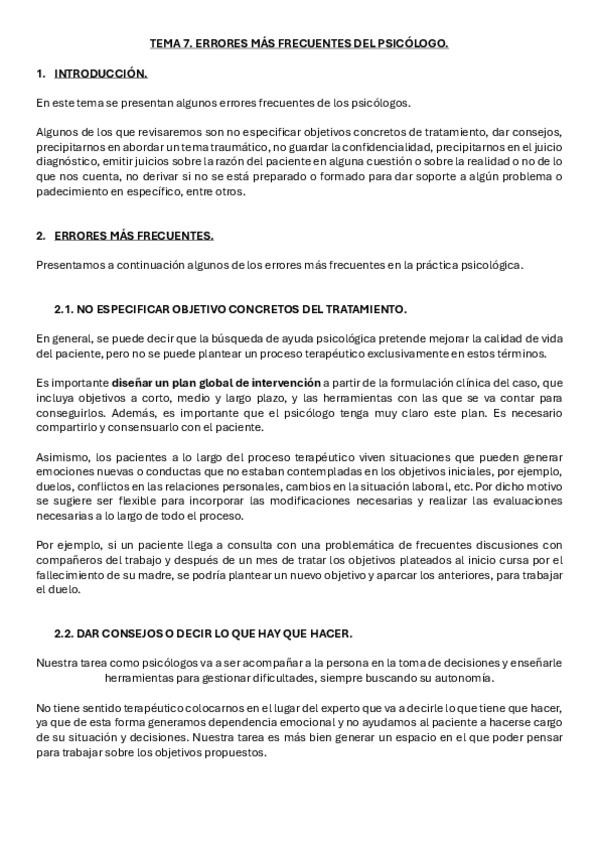 TEMA 7. ERRORES MÁS FRECUENTES DEL PSICÓLOGO.

1. INTRODUCCIÓN.

En este tema se presentan algunos errores frecuentes de los psicólogos.

Algunos de los que revisaremos son no especificar objetivos concretos de tratamiento, dar consejos, precipitarnos en abordar un tema traumático, no guardar la confidencialidad, precipitarnos en el juicio diagnóstico, emitir juicios sobre la razón del paciente en alguna cuestión o sobre la realidad o no de lo que nos cuenta, no derivar si no se está preparado o formado para dar soporte a algún problema o padecimiento en específico, entre otros.

2. ERRORES MÁS FRECUENTES.

Presentamos a continuación algunos de los errores más frecuentes en la práctica psicológica.

2.1. NO ESPECIFICAR OBJETIVO CONCRETOS DEL TRATAMIENTO.

En general, se puede decir que la búsqueda de ayuda psicológica pretende mejorar la calidad de vida del paciente, pero no se puede plantear un proceso terapéutico exclusivamente en estos términos.

Es importante diseñar un plan global de intervención a partir de la formulación clínica del caso, que incluya objetivos a corto, medio y largo plazo, y las herramientas con las que se va contar para conseguirlos. Además, es importante que el psicólogo tenga muy claro este plan. Es necesario compartirlo y consensuarlo con el paciente.

Asimismo, los pacientes a lo largo del proceso terapéutico viven situaciones que pueden generar emociones nuevas o conductas que no estaban contempladas en los objetivos iniciales, por ejemplo, duelos, conflictos en las relaciones personales, cambios en la situación laboral, etc. Por dicho motivo se sugiere ser flexible para incorporar las modificaciones necesarias y realizar las evaluaciones necesarias a lo largo de todo el proceso.

Por ejemplo, si un paciente llega a consulta con una problemática de frecuentes discusiones con compañeros del trabajo y después de un mes de tratar los objetivos plateados al inicio cursa por el fallecimiento de su madre, se podría plantear un nuevo objetivo y aparcar los anteriores, para trabajar el duelo.

2.2. DAR CONSEJOS O DECIR LO QUE HAY QUE HACER.

Nuestra tarea como psicólogos va a ser acompañar a la persona en la toma de decisiones y enseñarle herramientas para gestionar dificultades, siempre buscando su autonomía.

No tiene sentido terapéutico colocarnos en el lugar del experto que va a decirle lo que tiene que hacer, ya que de esta forma generamos dependencia emocional y no ayudamos al paciente a hacerse cargo de su situación y decisiones. Nuestra tarea es más bien generar un espacio en el que poder pensar para trabajar sobre los objetivos propuestos.